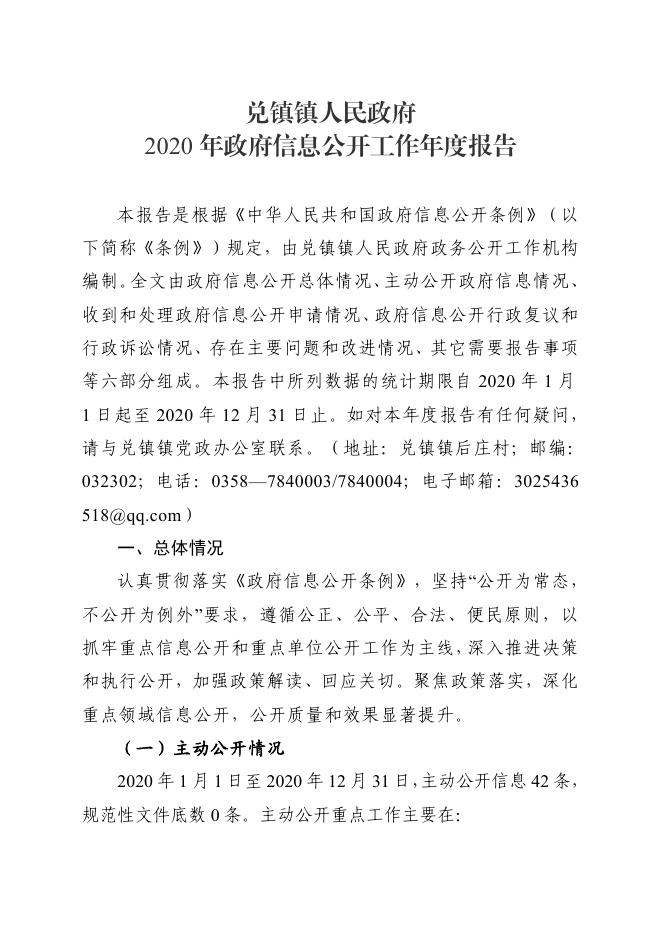 兑镇镇人民政府
2020 年政府信息公开工作年度报告

本报告是根据《中华人民共和国政府信息公开条例》（以下简称《条例》）规定，由兑镇镇人民政府政务公开工作机构编制。全文由政府信息公开总体情况、主动公开政府信息情况、收到和处理政府信息公开申请情况、政府信息公开行政复议和行政诉讼情况、存在主要问题和改进情况、其它需要报告事项等六部分组成。本报告中所列数据的统计期限自 2020 年 1 月 1 日起至 2020 年 12 月 31 日止。如对本年度报告有任何疑问，请与兑镇镇党政办公室联系。（地址：兑镇镇后庄村；邮编：032302；电话：0358—7840003/7840004；电子邮箱：3025436518@qq.com）

一、总体情况

认真贯彻落实《政府信息公开条例》，坚持“公开为常态，不公开为例外”要求，遵循公正、公平、合法、便民原则，以抓牢重点信息公开和重点单位公开工作为主线，深入推进决策和执行公开，加强政策解读、回应关切。聚焦政策落实，深化重点领域信息公开，公开质量和效果显著提升。

（一）主动公开情况

2020 年 1 月 1 日至 2020 年 12 月 31 日，主动公开信息 42 条，规范性文件底数 0 条。主动公开重点工作主要在: